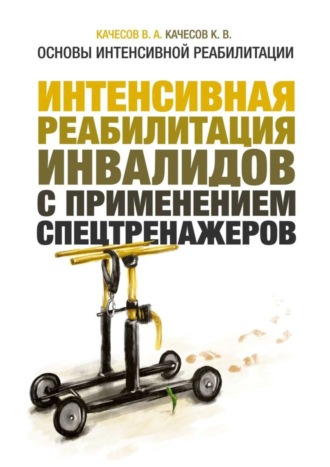 КАЧЕСОВ В. А. КАЧЕСОВ К. В.
ОСНОВЫ ИНТЕНСИВНОЙ РЕАБИЛИТАЦИИ

ИНТЕНСИВНАЯ РЕАБИЛИТАЦИЯ ИНВАЛИДОВ С ПРИМЕНЕНИЕМ СПЕЦТРЕНАЖЕРОВ